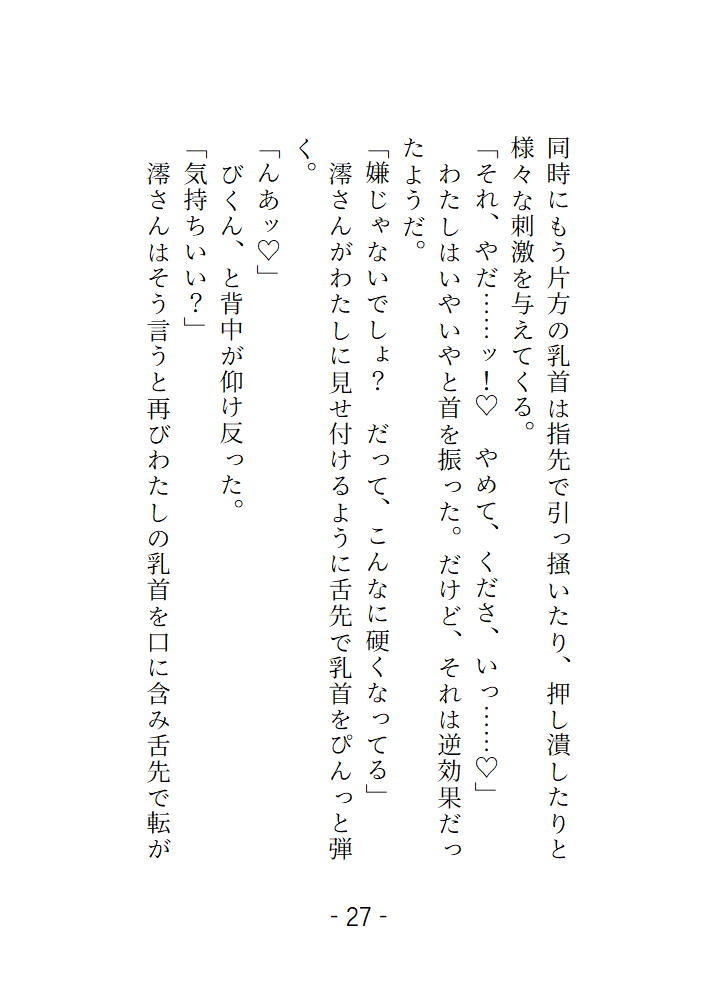 同時にもう片方の乳首は指先で引っ掻いたり、押し潰したりと様々な刺激を与えてくる。
「それ、やだ……ッ！♡　やめて、くださ、いっ……♡」
わたしはいやいやと首を振った。だけど、それは逆効果だったようだ。
「嫌じゃないでしょ？　だって、こんなに硬くなってる」
澪さんがわたしに見せ付けるように舌先で乳首をぴんっと弾く。
「んあッ♡」
びくん、と背中が仰け反った。
「気持ちいい？」
澪さんはそう言うと再びわたしの乳首を口に含み舌先で転が

- 27 -